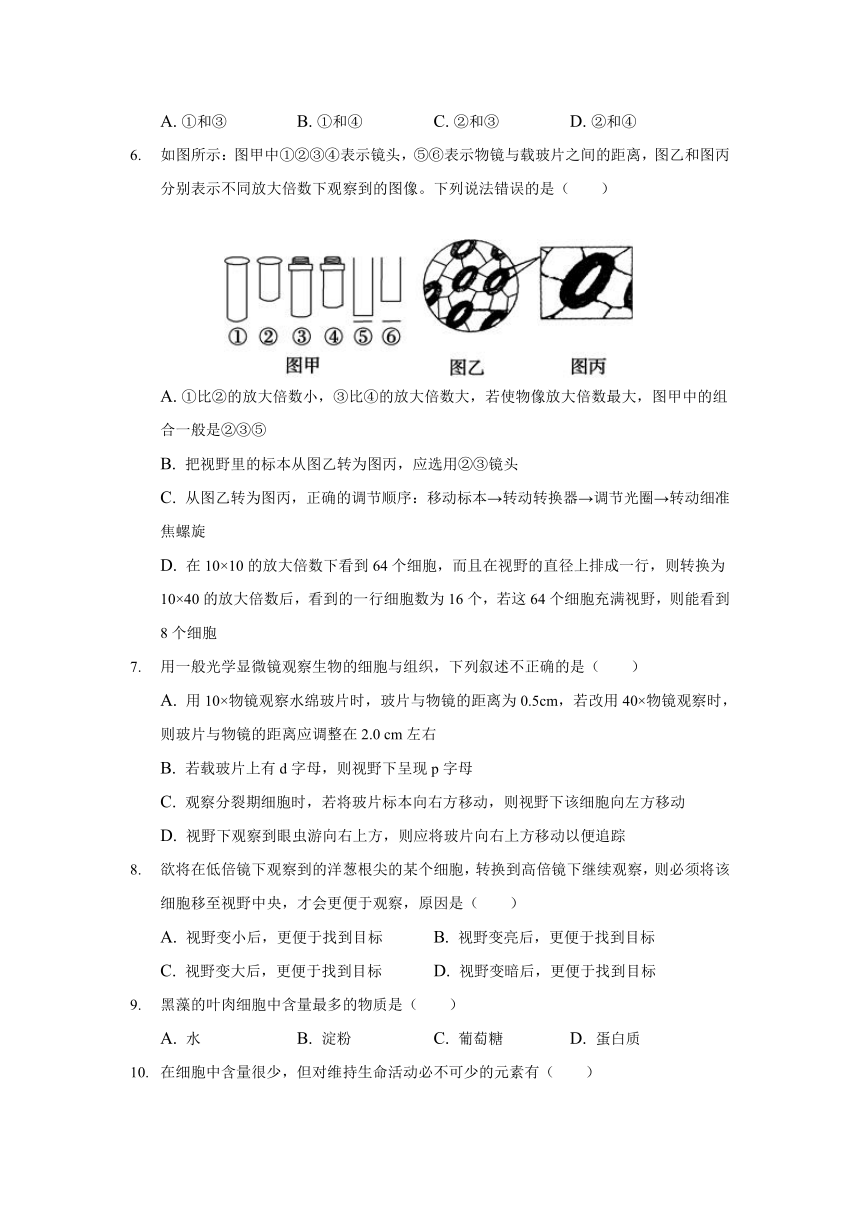 A. ①和③　　B. ①和④　　C. ②和③　　D. ②和④

6. 如图所示：图甲中①②③④表示镜头，⑤⑥表示物镜与载玻片之间的距离，图乙和图丙分别表示不同放大倍数下观察到的图像。下列说法错误的是（　　）

① ② ③ ④ ⑤ ⑥
图甲　　图乙　　图丙

A. ①比②的放大倍数小，③比④的放大倍数大，若使物像放大倍数最大，图甲中的组合一般是②③⑤

B. 把视野里的标本从图乙转为图丙，应选用②③镜头

C. 从图乙转为图丙，正确的调节顺序：移动标本→转动转换器→调节光圈→转动细准焦螺旋

D. 在 10×10 的放大倍数下看到 64 个细胞，而且在视野的直径上排成一行，则转换为 10×40 的放大倍数后，看到的一行细胞数为 16 个，若这 64 个细胞充满视野，则能看到 8 个细胞

7. 用一般光学显微镜观察生物的细胞与组织，下列叙述不正确的是（　　）

A. 用 10×物镜观察水绵玻片时，玻片与物镜的距离为 0.5cm，若改用 40×物镜观察时，则玻片与物镜的距离应调整在 2.0 cm 左右

B. 若载玻片上有 d 字母，则视野下呈现 p 字母

C. 观察分裂期细胞时，若将玻片标本向右方移动，则视野下该细胞向左方移动

D. 视野下观察到眼虫游向右上方，则应将玻片向右上方移动以便追踪

8. 欲将在低倍镜下观察到的洋葱根尖的某个细胞，转换到高倍镜下继续观察，则必须将该细胞移至视野中央，才会更便于观察，原因是（　　）

A. 视野变小后，更便于找到目标　　B. 视野变亮后，更便于找到目标

C. 视野变大后，更便于找到目标　　D. 视野变暗后，更便于找到目标

9. 黑藻的叶肉细胞中含量最多的物质是（　　）

A. 水　　B. 淀粉　　C. 葡萄糖　　D. 蛋白质

10. 在细胞中含量很少，但对维持生命活动必不可少的元素有（　　）